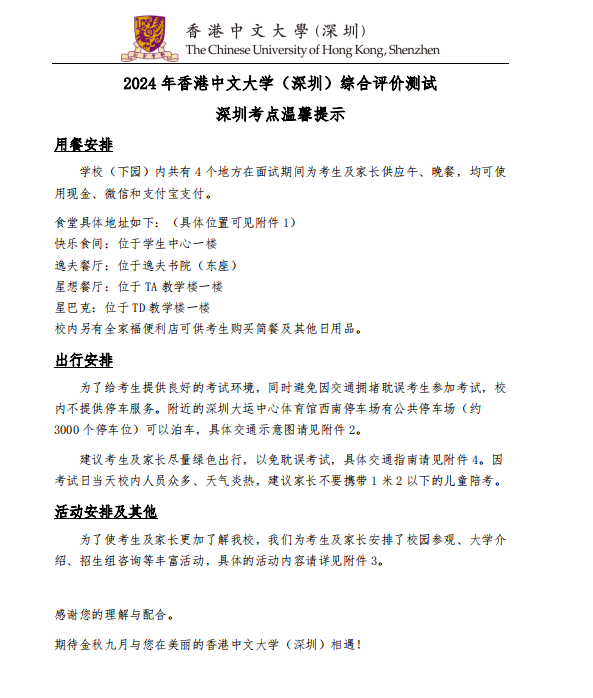 香港中文大學(深圳)
The Chinese University of Hong Kong, Shenzhen

2024 年香港中文大学（深圳）综合评价测试

深圳考点温馨提示

用餐安排

学校（下园）内共有 4 个地方在面试期间为考生及家长供应午、晚餐，均可使用现金、微信和支付宝支付。

食堂具体地址如下：（具体位置可见附件 1）
快乐食间：位于学生中心一楼
逸夫餐厅：位于逸夫书院（东座）
星想餐厅：位于 TA 教学楼一楼
星巴克：位于 TD 教学楼一楼
校内另有全家福便利店可供考生购买简餐及其他日用品。

出行安排

为了给考生提供良好的考试环境，同时避免因交通拥堵耽误考生参加考试，校内不提供停车服务。附近的深圳大运中心体育馆西南停车场有公共停车场（约 3000 个停车位）可以泊车，具体交通示意图请见附件 2。

建议考生及家长尽量绿色出行，以免耽误考试，具体交通指南请见附件 4。因考试日当天校内人员众多、天气炎热，建议家长不要携带 1 米 2 以下的儿童陪考。

活动安排及其他

为了使考生及家长更加了解我校，我们为考生及家长安排了校园参观、大学介绍、招生组咨询等丰富活动，具体的活动内容请详见附件 3。

感谢您的理解与配合。

期待金秋九月与您在美丽的香港中文大学（深圳）相遇！